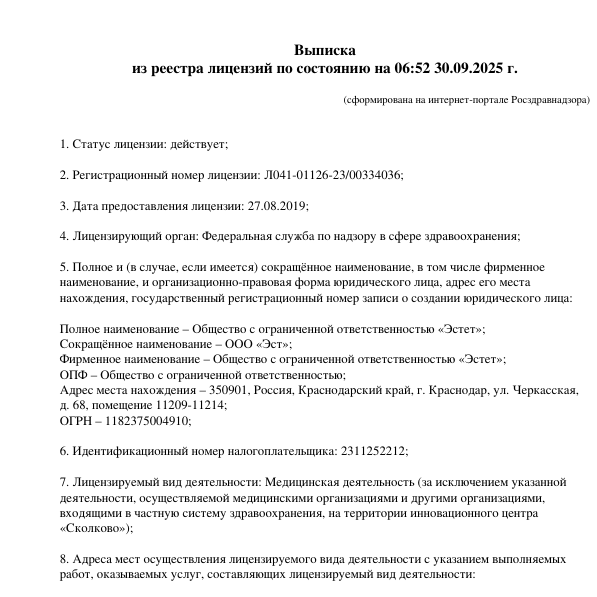 Выписка
из реестра лицензий по состоянию на 06:52 30.09.2025 г.

(сформирована на интернет-портале Росздравнадзора)

1. Статус лицензии: действует;

2. Регистрационный номер лицензии: Л041-01126-23/00334036;

3. Дата предоставления лицензии: 27.08.2019;

4. Лицензирующий орган: Федеральная служба по надзору в сфере здравоохранения;

5. Полное и (в случае, если имеется) сокращённое наименование, в том числе фирменное наименование, и организационно-правовая форма юридического лица, адрес его места нахождения, государственный регистрационный номер записи о создании юридического лица:

Полное наименование – Общество с ограниченной ответственностью «Эстет»;
Сокращённое наименование – ООО «Эст»;
Фирменное наименование – Общество с ограниченной ответственностью «Эстет»;
ОПФ – Общество с ограниченной ответственностью;
Адрес места нахождения – 350901, Россия, Краснодарский край, г. Краснодар, ул. Черкасская, д. 68, помещение 11209-11214;
ОГРН – 1182375004910;

6. Идентификационный номер налогоплательщика: 2311252212;

7. Лицензируемый вид деятельности: Медицинская деятельность (за исключением указанной деятельности, осуществляемой медицинскими организациями и другими организациями, входящими в частную систему здравоохранения, на территории инновационного центра «Сколково»);

8. Адреса мест осуществления лицензируемого вида деятельности с указанием выполняемых работ, оказываемых услуг, составляющих лицензируемый вид деятельности: